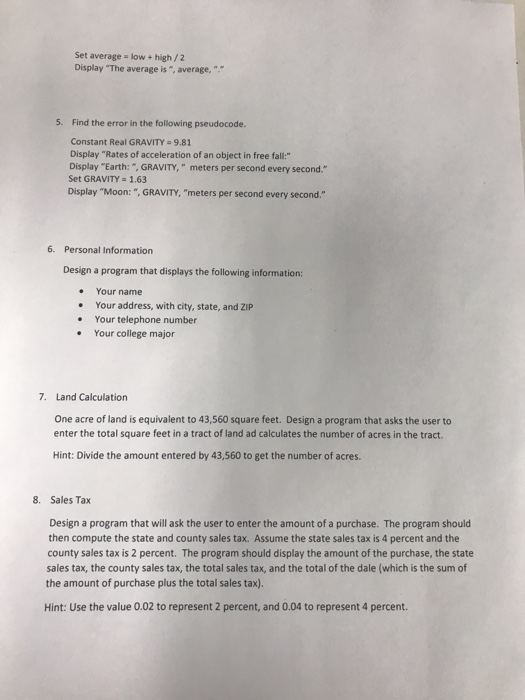 Set average = low + high / 2
Display "The average is ", average, "."

5. Find the error in the following pseudocode.

Constant Real GRAVITY = 9.81
Display "Rates of acceleration of an object in free fall:"
Display "Earth: ", GRAVITY, " meters per second every second."
Set GRAVITY = 1.63
Display "Moon: ", GRAVITY, "meters per second every second."

6. Personal Information

Design a program that displays the following information:

• Your name
• Your address, with city, state, and ZIP
• Your telephone number
• Your college major

7. Land Calculation

One acre of land is equivalent to 43,560 square feet. Design a program that asks the user to enter the total square feet in a tract of land ad calculates the number of acres in the tract.

Hint: Divide the amount entered by 43,560 to get the number of acres.

8. Sales Tax

Design a program that will ask the user to enter the amount of a purchase. The program should then compute the state and county sales tax. Assume the state sales tax is 4 percent and the county sales tax is 2 percent. The program should display the amount of the purchase, the state sales tax, the county sales tax, the total sales tax, and the total of the dale (which is the sum of the amount of purchase plus the total sales tax).

Hint: Use the value 0.02 to represent 2 percent, and 0.04 to represent 4 percent.